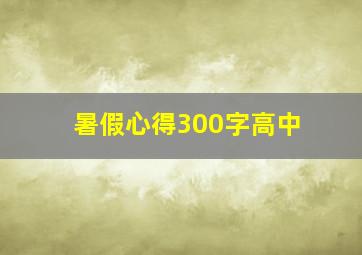 暑假心得300字高中